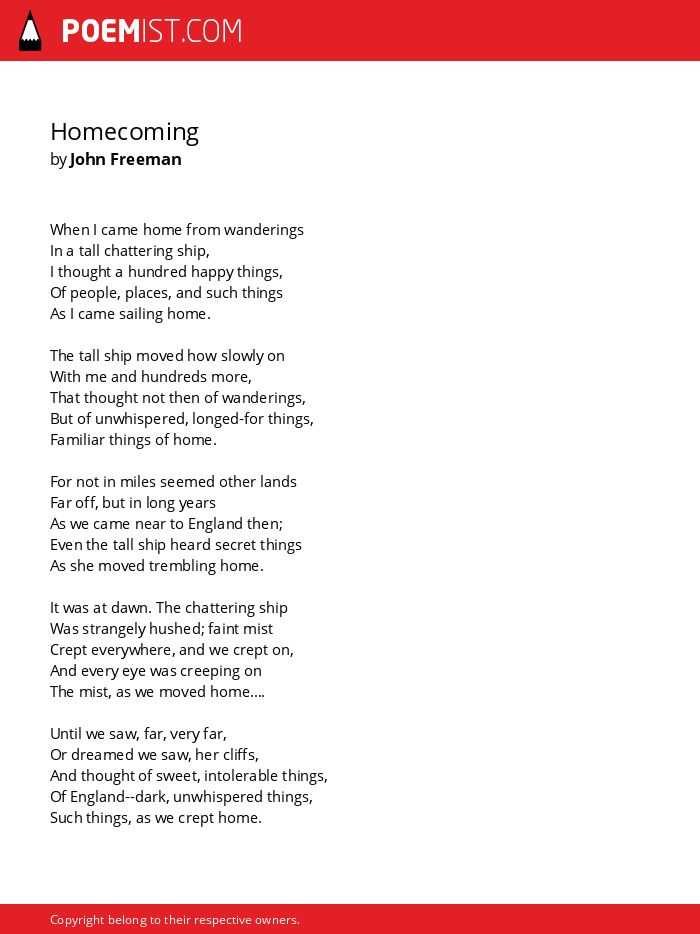 POEMIST.COM

Homecoming
by John Freeman

When I came home from wanderings
In a tall chattering ship,
I thought a hundred happy things,
Of people, places, and such things
As I came sailing home.

The tall ship moved how slowly on
With me and hundreds more,
That thought not then of wanderings,
But of unwhispered, longed-for things,
Familiar things of home.

For not in miles seemed other lands
Far off, but in long years
As we came near to England then;
Even the tall ship heard secret things
As she moved trembling home.

It was at dawn. The chattering ship
Was strangely hushed; faint mist
Crept everywhere, and we crept on,
And every eye was creeping on
The mist, as we moved home....

Until we saw, far, very far,
Or dreamed we saw, her cliffs,
And thought of sweet, intolerable things,
Of England--dark, unwhispered things,
Such things, as we crept home.

Copyright belong to their respective owners.